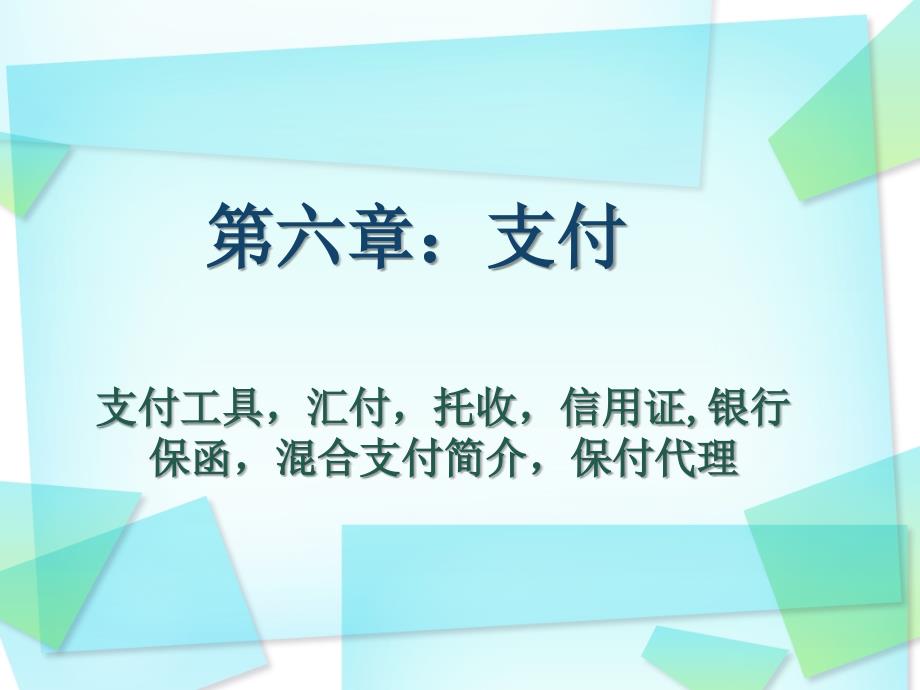 第六章：支付

支付工具，汇付，托收，信用证, 银行保函，混合支付简介，保付代理